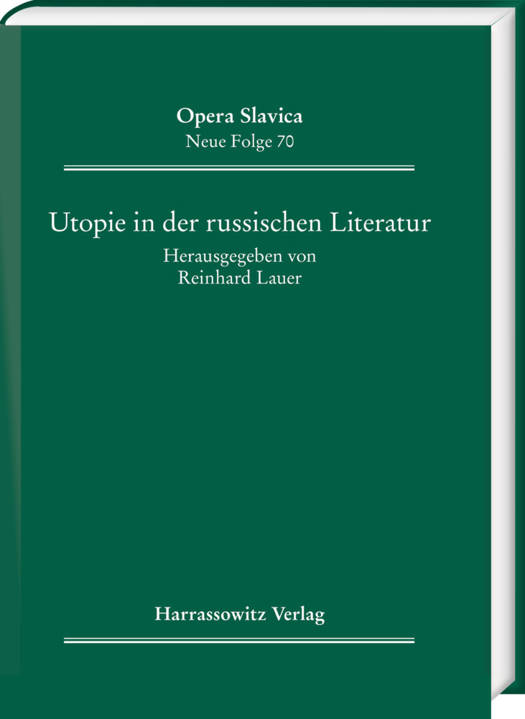 Opera Slavica
Neue Folge 70

Utopie in der russischen Literatur
Herausgegeben von
Reinhard Lauer

Harrassowitz Verlag